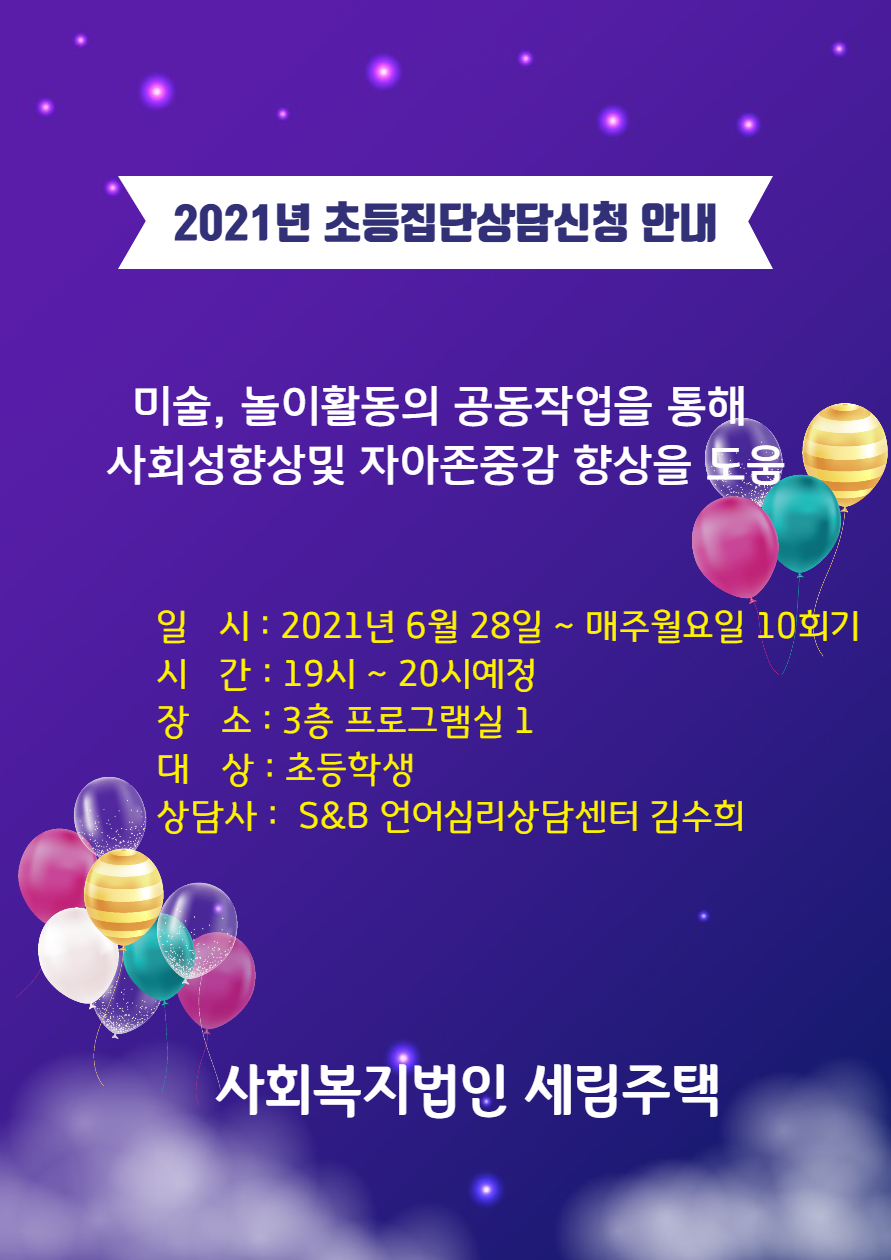 2021년 초등집단상담신청 안내

미술, 놀이활동의 공동작업을 통해
사회성향상및 자아존중감 향상을 도움

일 시 : 2021년 6월 28일 ~ 매주월요일 10회기
시 간 : 19시 ~ 20시예정
장 소 : 3층 프로그램실 1
대 상 : 초등학생
상담사 : S&B 언어심리상담센터 김수희

사회복지법인 세림주택